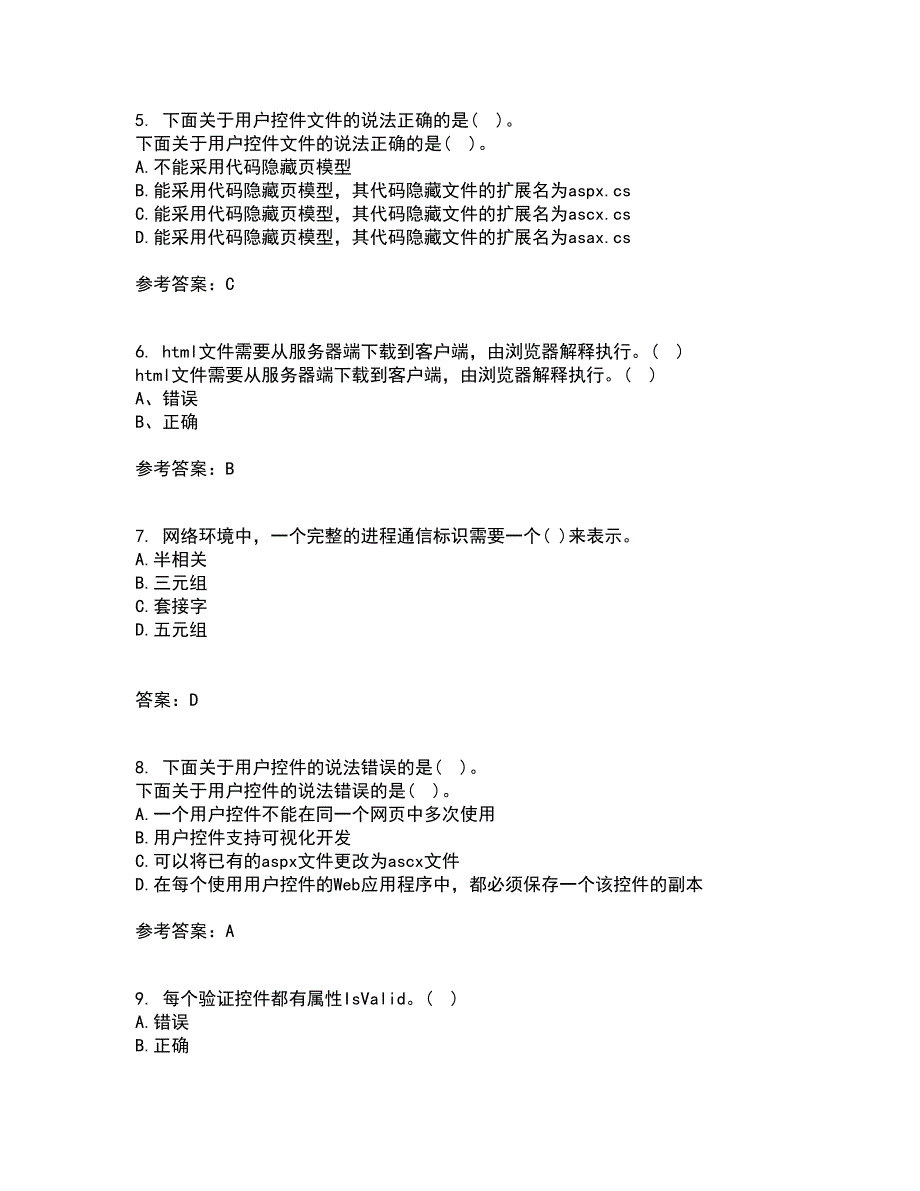 5. 下面关于用户控件文件的说法正确的是（ ）。
下面关于用户控件文件的说法正确的是（ ）。
A.不能采用代码隐藏页模型
B.能采用代码隐藏页模型，其代码隐藏文件的扩展名为aspx.cs
C.能采用代码隐藏页模型，其代码隐藏文件的扩展名为ascx.cs
D.能采用代码隐藏页模型，其代码隐藏文件的扩展名为asax.cs

参考答案：C

6. html文件需要从服务器端下载到客户端，由浏览器解释执行。（ ）
html文件需要从服务器端下载到客户端，由浏览器解释执行。（ ）
A、错误
B、正确

参考答案：B

7. 网络环境中，一个完整的进程通信标识需要一个( )来表示。
A.半相关
B.三元组
C.套接字
D.五元组

答案：D

8. 下面关于用户控件的说法错误的是（ ）。
下面关于用户控件的说法错误的是（ ）。
A.一个用户控件不能在同一个网页中多次使用
B.用户控件支持可视化开发
C.可以将已有的aspx文件更改为ascx文件
D.在每个使用用户控件的Web应用程序中，都必须保存一个该控件的副本

参考答案：A

9. 每个验证控件都有属性IsValid。（ ）
A.错误
B.正确